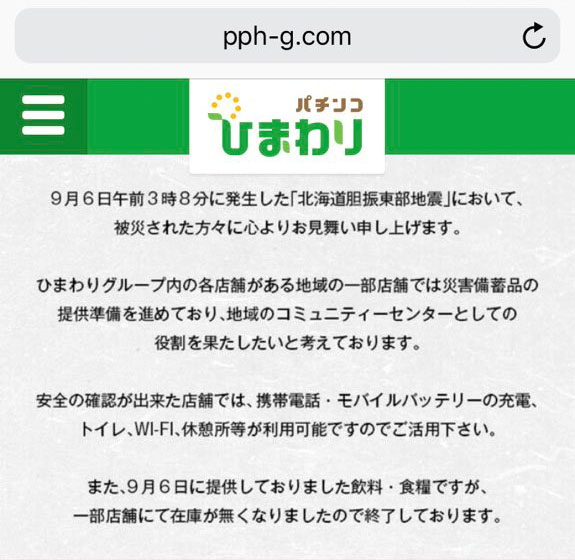 pph-g.com

パチンコ
ひまわり

9月6日午前3時8分に発生した「北海道胆振東部地震」において、被災された方々に心よりお見舞い申し上げます。

ひまわりグループ内の各店舗がある地域の一部店舗では災害備蓄品の提供準備を進めており、地域のコミュニティーセンターとしての役割を果たしたいと考えております。

安全の確認が出来た店舗では、携帯電話・モバイルバッテリーの充電、トイレ、WI-FI、休憩所等が利用可能ですのでご活用下さい。

また、9月6日に提供しておりました飲料・食糧ですが、一部店舗にて在庫が無くなりましたので終了しております。